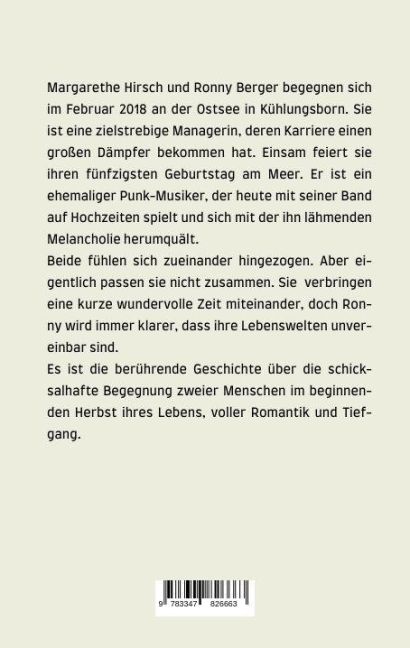 Margarethe Hirsch und Ronny Berger begegnen sich im Februar 2018 an der Ostsee in Kühlungsborn. Sie ist eine zielstrebige Managerin, deren Karriere einen großen Dämpfer bekommen hat. Einsam feiert sie ihren fünfzigsten Geburtstag am Meer. Er ist ein ehemaliger Punk-Musiker, der heute mit seiner Band auf Hochzeiten spielt und sich mit der ihn lähmenden Melancholie herumquält.

Beide fühlen sich zueinander hingezogen. Aber eigentlich passen sie nicht zusammen. Sie verbringen eine kurze wundervolle Zeit miteinander, doch Ronny wird immer klarer, dass ihre Lebenswelten unvereinbar sind.

Es ist die berührende Geschichte über die schicksalhafte Begegnung zweier Menschen im beginnenden Herbst ihres Lebens, voller Romantik und Tiefgang.

9 783347 826663